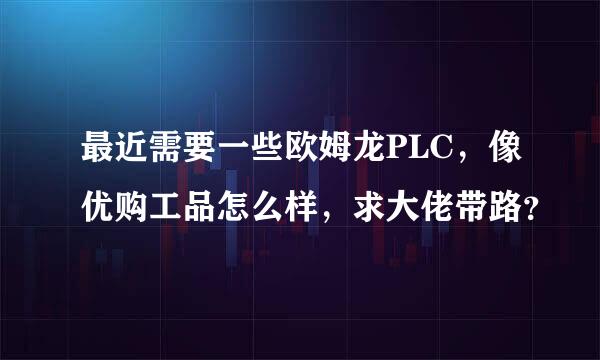 最近需要一些欧姆龙PLC，像优购工品怎么样，求大佬带路?